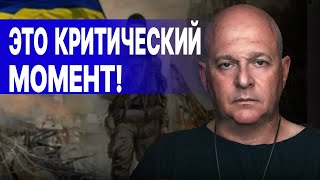 ЭТО КРИТИЧЕСКИЙ МОМЕНТ!